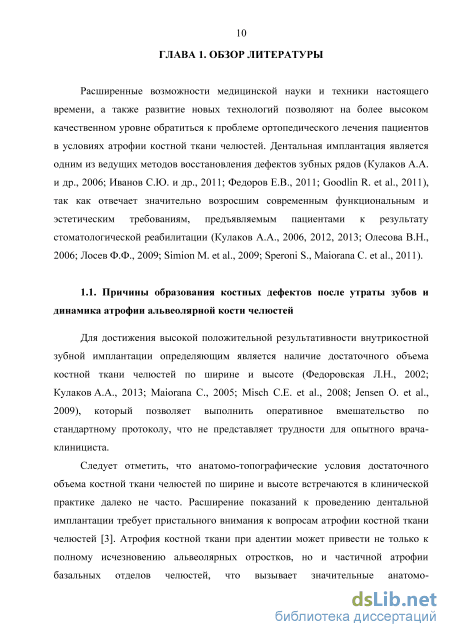 10

ГЛАВА 1. ОБЗОР ЛИТЕРАТУРЫ

Расширенные возможности медицинской науки и техники настоящего времени, а также развитие новых технологий позволяют на более высоком качественном уровне обратиться к проблеме ортопедического лечения пациентов в условиях атрофии костной ткани челюстей. Дентальная имплантация является одним из ведущих методов восстановления дефектов зубных рядов (Кулаков А.А. и др., 2006; Иванов С.Ю. и др., 2011; Федоров Е.В., 2011; Goodlin R. et al., 2011), так как отвечает значительно возросшим современным функциональным и эстетическим требованиям, предъявляемым пациентами к результату стоматологической реабилитации (Кулаков А.А., 2006, 2012, 2013; Олесова В.Н., 2006; Лосев Ф.Ф., 2009; Simion M. et al., 2009; Speroni S., Maiorana C. et al., 2011).

1.1. Причины образования костных дефектов после утраты зубов и динамика атрофии альвеолярной кости челюстей

Для достижения высокой положительной результативности внутрикостной зубной имплантации определяющим является наличие достаточного объема костной ткани челюстей по ширине и высоте (Федоровская Л.Н., 2002; Кулаков А.А., 2013; Maiorana C., 2005; Misch C.E. et al., 2008; Jensen O. et al., 2009), который позволяет выполнить оперативное вмешательство по стандартному протоколу, что не представляет трудности для опытного врача-клинициста.

Следует отметить, что анатомо-топографические условия достаточного объема костной ткани челюстей по ширине и высоте встречаются в клинической практике далеко не часто. Расширение показаний к проведению дентальной имплантации требует пристального внимания к вопросам атрофии костной ткани челюстей [3]. Атрофия костной ткани при адентии может привести не только к полному исчезновению альвеолярных отростков, но и частичной атрофии базальных отделов челюстей, что вызывает значительные анатомо-

dsLib.net
библиотека диссертаций